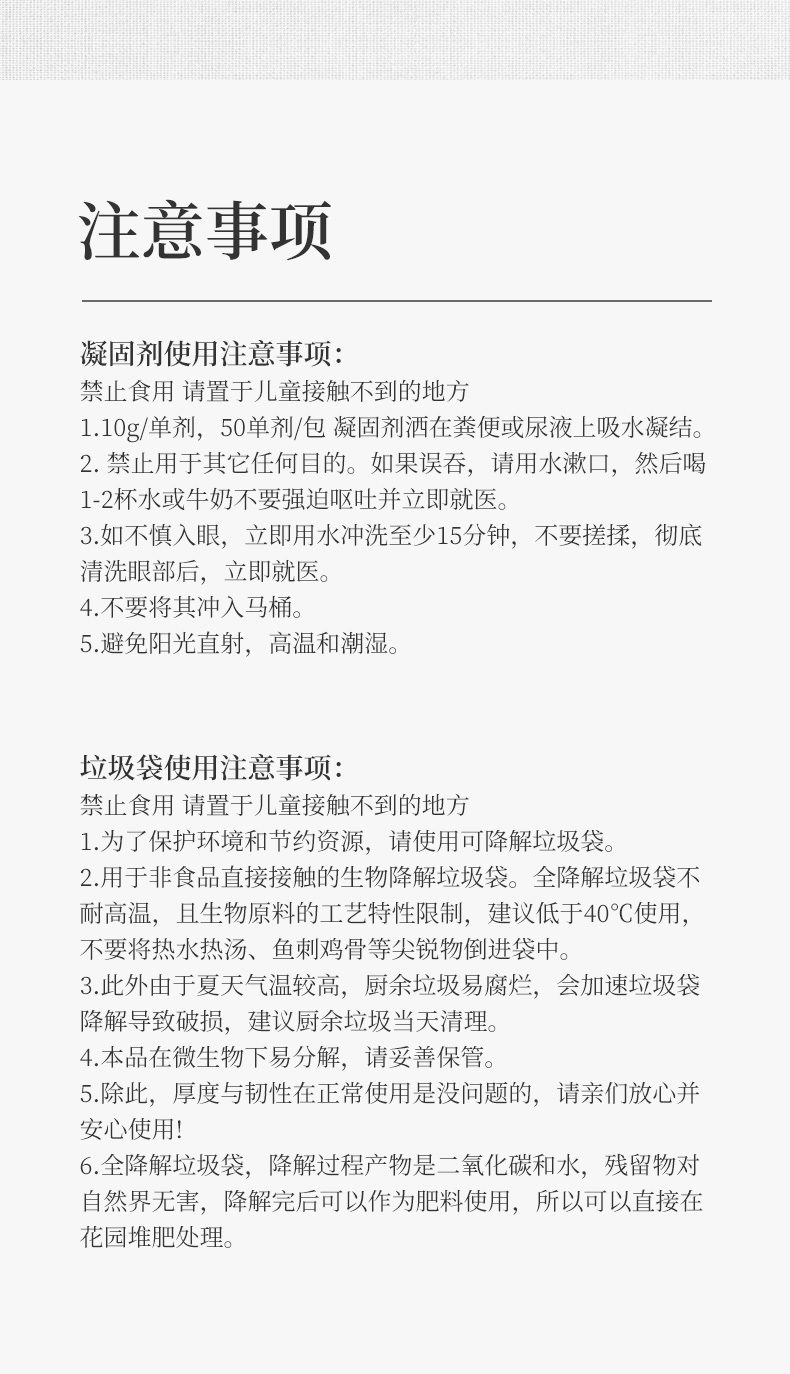 注意事项

凝固剂使用注意事项:
禁止食用 请置于儿童接触不到的地方
1.10g/单剂，50单剂/包 凝固剂洒在粪便或尿液上吸水凝结。
2. 禁止用于其它任何目的。如果误吞，请用水漱口，然后喝1-2杯水或牛奶不要强迫呕吐并立即就医。
3.如不慎入眼，立即用水冲洗至少15分钟，不要搓揉，彻底清洗眼部后，立即就医。
4.不要将其冲入马桶。
5.避免阳光直射，高温和潮湿。

垃圾袋使用注意事项:
禁止食用 请置于儿童接触不到的地方
1.为了保护环境和节约资源，请使用可降解垃圾袋。
2.用于非食品直接接触的生物降解垃圾袋。全降解垃圾袋不耐高温，且生物原料的工艺特性限制，建议低于40°C使用，不要将热水热汤、鱼刺鸡骨等尖锐物倒进袋中。
3.此外由于夏天气温较高，厨余垃圾易腐烂，会加速垃圾袋降解导致破损，建议厨余垃圾当天清理。
4.本品在微生物下易分解，请妥善保管。
5.除此，厚度与韧性在正常使用是没问题的，请亲们放心并安心使用!
6.全降解垃圾袋，降解过程产物是二氧化碳和水，残留物对自然界无害，降解完后可以作为肥料使用，所以可以直接在花园堆肥处理。